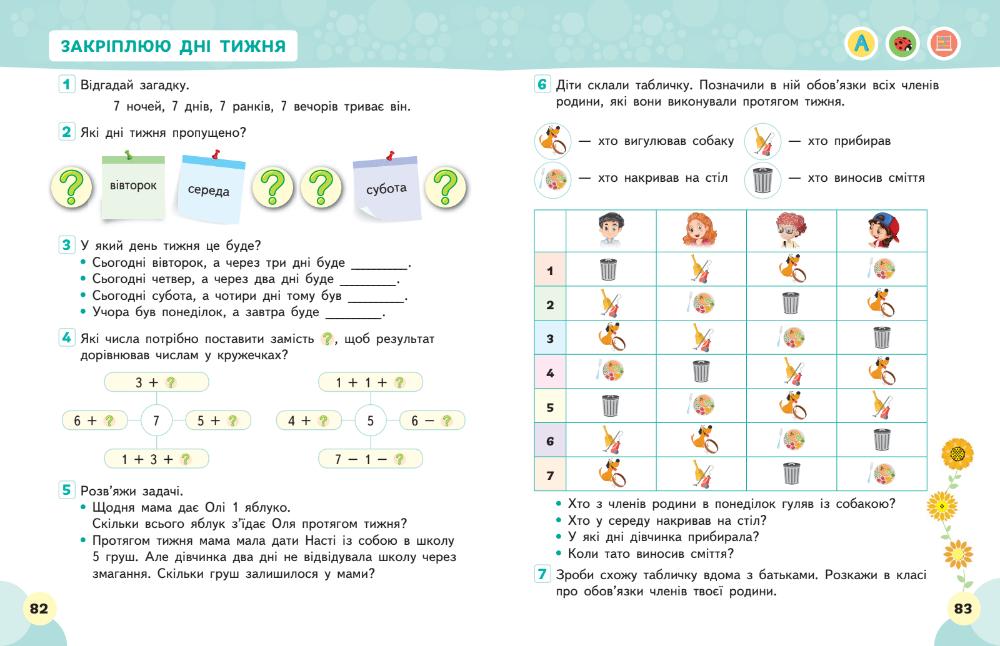 ЗАКРІПЛЮЮ ДНІ ТИЖНЯ

A

1 Відгадай загадку.
7 ночей, 7 днів, 7 ранків, 7 вечорів триває він.

2 Які дні тижня пропущено?

? вівторок середа ? ? субота ?

3 У який день тижня це буде?
• Сьогодні вівторок, а через три дні буде ________.
• Сьогодні четвер, а через два дні буде ________.
• Сьогодні субота, а чотири дні тому був ________.
• Учора був понеділок, а завтра буде ________.

4 Які числа потрібно поставити замість ?, щоб результат дорівнював числам у кружечках?

3 + ?
6 + ? 7 5 + ?
1 + 3 + ?

1 + 1 + ?
4 + ? 5 6 − ?
7 − 1 − ?

5 Розв'яжи задачі.
• Щодня мама дає Олі 1 яблуко. Скільки всього яблук з'їдає Оля протягом тижня?
• Протягом тижня мама мала дати Насті із собою в школу 5 груш. Але дівчинка два дні не відвідувала школу через змагання. Скільки груш залишилося у мами?

82

6 Діти склали табличку. Позначили в ній обов'язки всіх членів родини, які вони виконували протягом тижня.

— хто вигулював собаку — хто прибирав
— хто накривав на стіл — хто виносив сміття

| | | | | |
|---|---|---|---|---|
| 1 | | | | |
| 2 | | | | |
| 3 | | | | |
| 4 | | | | |
| 5 | | | | |
| 6 | | | | |
| 7 | | | | |

• Хто з членів родини в понеділок гуляв із собакою?
• Хто у середу накривав на стіл?
• У які дні дівчинка прибирала?
• Коли тато виносив сміття?

7 Зроби схожу табличку вдома з батьками. Розкажи в класі про обов'язки членів твоєї родини.

83